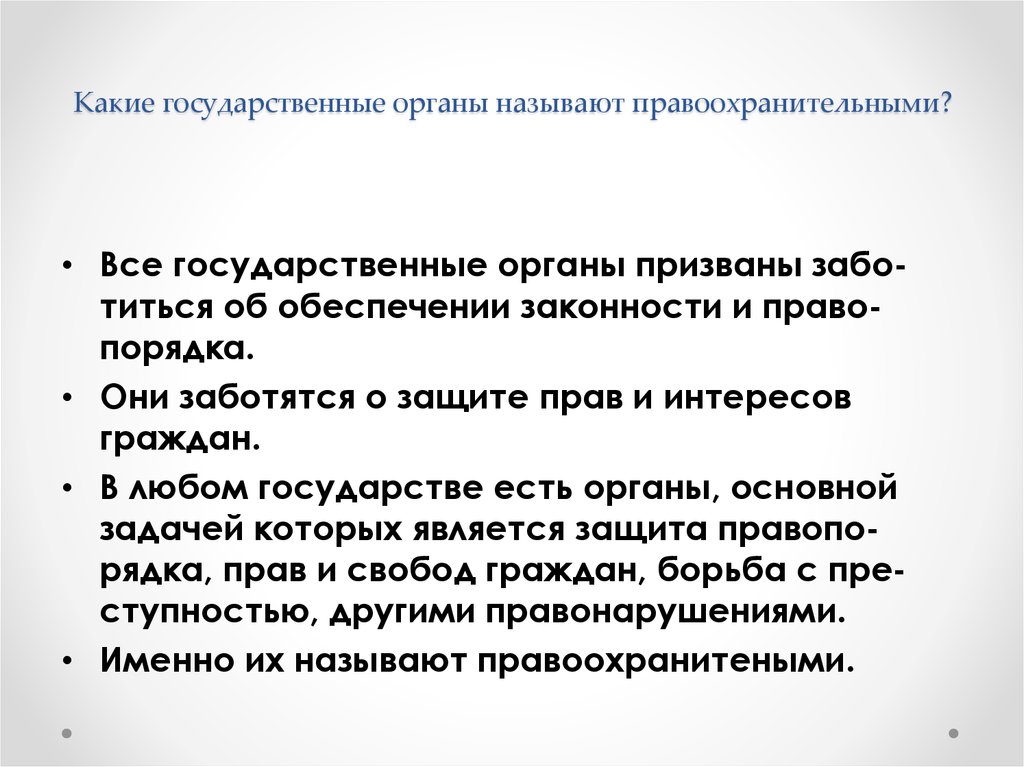 Какие государственные органы называют правоохранительными?

• Все государственные органы призваны заботиться об обеспечении законности и правопорядка.
• Они заботятся о защите прав и интересов граждан.
• В любом государстве есть органы, основной задачей которых является защита правопорядка, прав и свобод граждан, борьба с преступностью, другими правонарушениями.
• Именно их называют правоохранитеными.